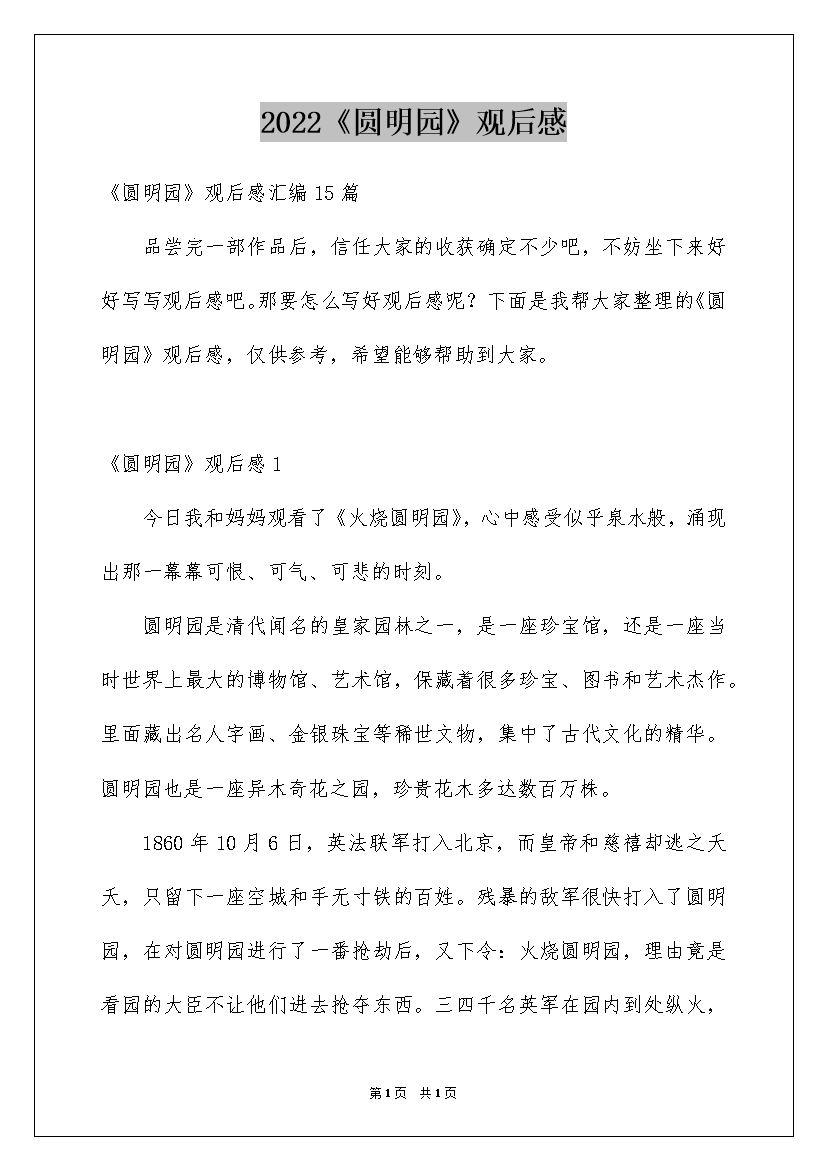 2022《圆明园》观后感

《圆明园》观后感汇编15篇

品尝完一部作品后，信任大家的收获确定不少吧，不妨坐下来好好写写观后感吧。那要怎么写好观后感呢？下面是我帮大家整理的《圆明园》观后感，仅供参考，希望能够帮助到大家。

《圆明园》观后感1

今日我和妈妈观看了《火烧圆明园》，心中感受似乎泉水般，涌现出那一幕幕可恨、可气、可悲的时刻。

圆明园是清代闻名的皇家园林之一，是一座珍宝馆，还是一座当时世界上最大的博物馆、艺术馆，保藏着很多珍宝、图书和艺术杰作。里面藏出名人字画、金银珠宝等稀世文物，集中了古代文化的精华。圆明园也是一座异木奇花之园，珍贵花木多达数百万株。

1860年10月6日，英法联军打入北京，而皇帝和慈禧却逃之夭夭，只留下一座空城和手无寸铁的百姓。残暴的敌军很快打入了圆明园，在对圆明园进行了一番抢劫后，又下令：火烧圆明园，理由竟是看园的大臣不让他们进去抢夺东西。三四千名英军在园内到处纵火，

第1页 共1页